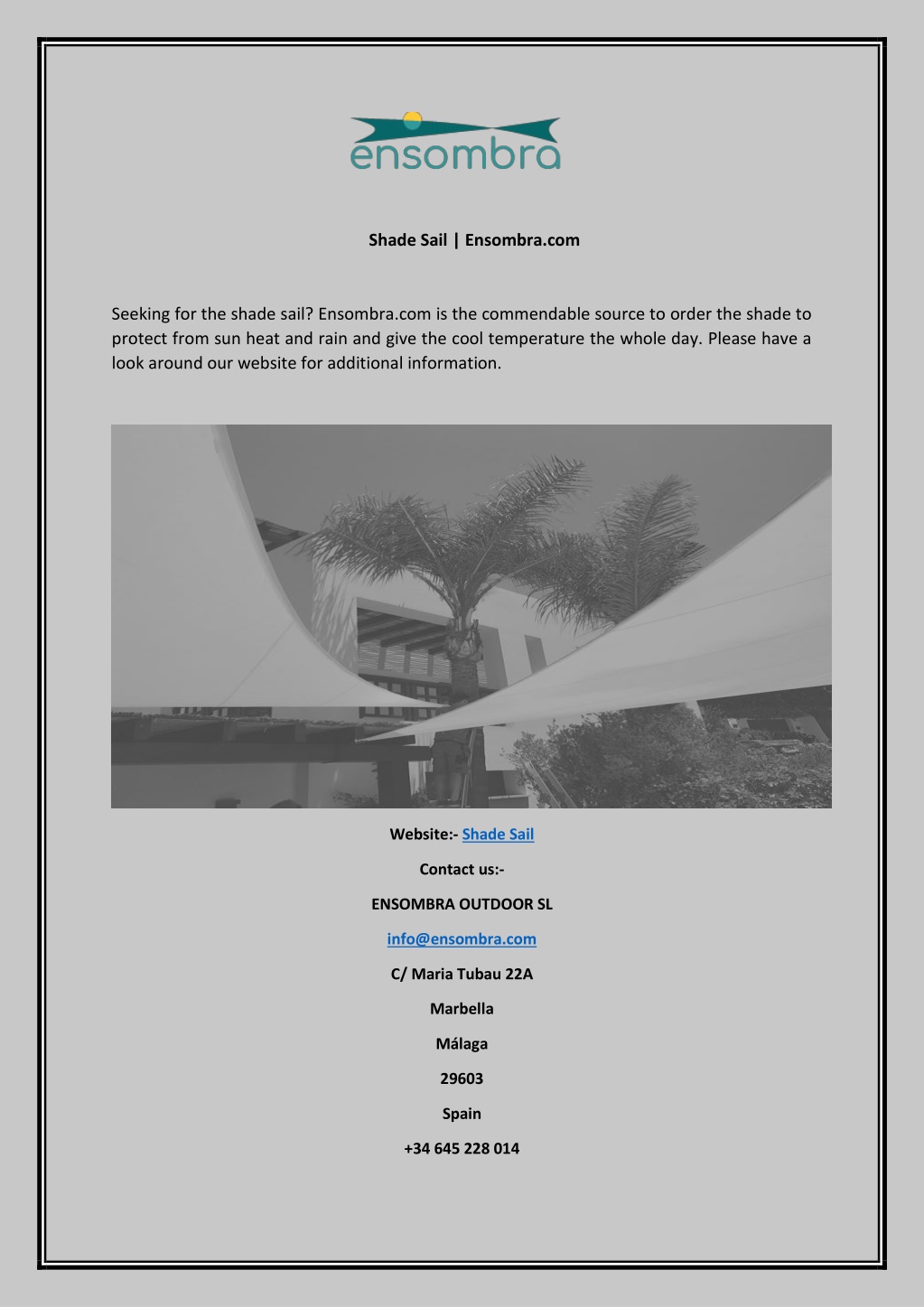 ensombra

Shade Sail | Ensombra.com

Seeking for the shade sail? Ensombra.com is the commendable source to order the shade to protect from sun heat and rain and give the cool temperature the whole day. Please have a look around our website for additional information.

Website:- Shade Sail

Contact us:-

ENSOMBRA OUTDOOR SL

info@ensombra.com

C/ Maria Tubau 22A

Marbella

Málaga

29603

Spain

+34 645 228 014